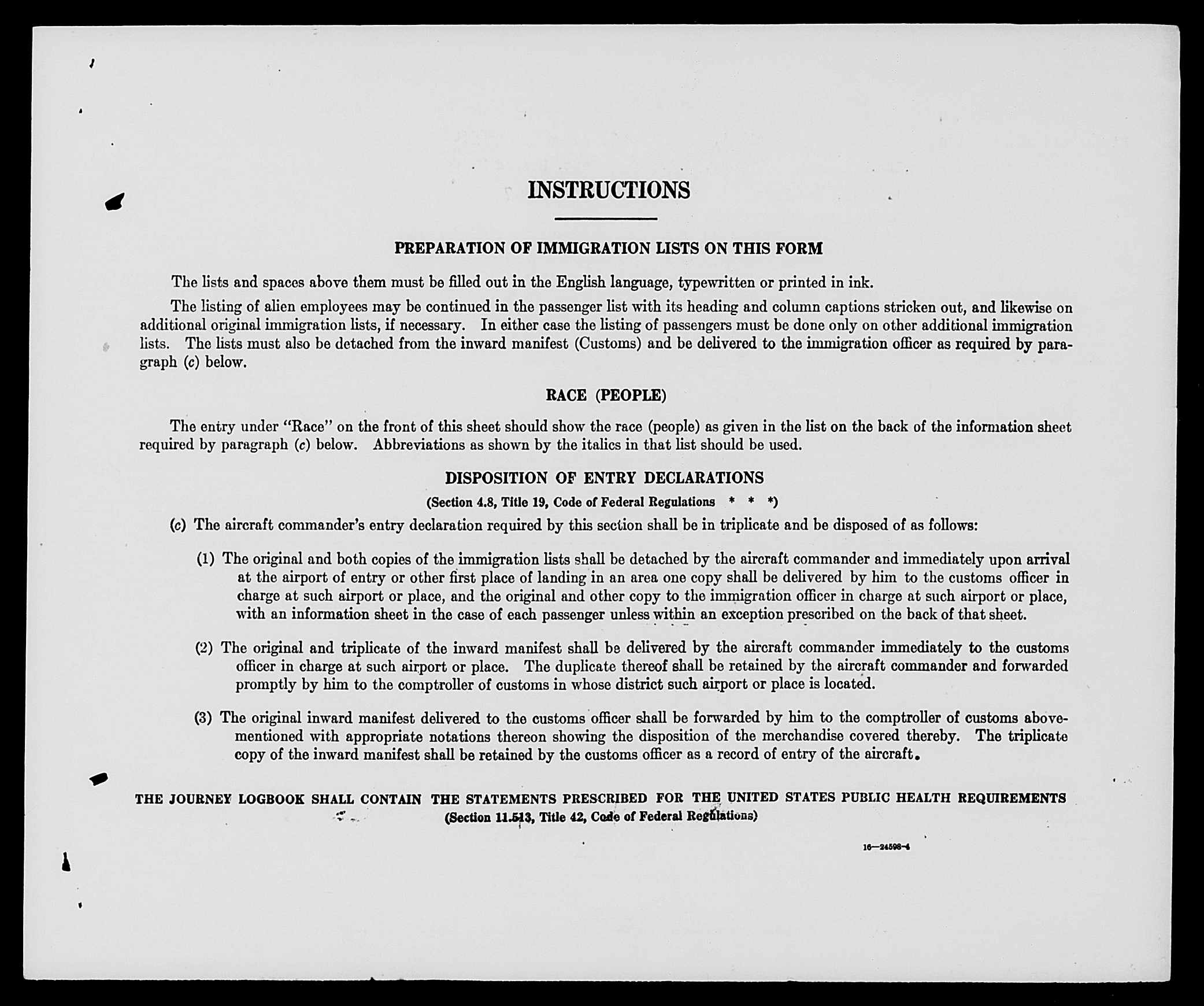 INSTRUCTIONS

PREPARATION OF IMMIGRATION LISTS ON THIS FORM

The lists and spaces above them must be filled out in the English language, typewritten or printed in ink.

The listing of alien employees may be continued in the passenger list with its heading and column captions stricken out, and likewise on additional original immigration lists, if necessary. In either case the listing of passengers must be done only on other additional immigration lists. The lists must also be detached from the inward manifest (Customs) and be delivered to the immigration officer as required by paragraph (c) below.

RACE (PEOPLE)

The entry under "Race" on the front of this sheet should show the race (people) as given in the list on the back of the information sheet required by paragraph (c) below. Abbreviations as shown by the italics in that list should be used.

DISPOSITION OF ENTRY DECLARATIONS

(Section 4.8, Title 19, Code of Federal Regulations * * *)

(c) The aircraft commander's entry declaration required by this section shall be in triplicate and be disposed of as follows:

(1) The original and both copies of the immigration lists shall be detached by the aircraft commander and immediately upon arrival at the airport of entry or other first place of landing in an area one copy shall be delivered by him to the customs officer in charge at such airport or place, and the original and other copy to the immigration officer in charge at such airport or place, with an information sheet in the case of each passenger unless within an exception prescribed on the back of that sheet.

(2) The original and triplicate of the inward manifest shall be delivered by the aircraft commander immediately to the customs officer in charge at such airport or place. The duplicate thereof shall be retained by the aircraft commander and forwarded promptly by him to the comptroller of customs in whose district such airport or place is located.

(3) The original inward manifest delivered to the customs officer shall be forwarded by him to the comptroller of customs abovementioned with appropriate notations thereon showing the disposition of the merchandise covered thereby. The triplicate copy of the inward manifest shall be retained by the customs officer as a record of entry of the aircraft.

THE JOURNEY LOGBOOK SHALL CONTAIN THE STATEMENTS PRESCRIBED FOR THE UNITED STATES PUBLIC HEALTH REQUIREMENTS
(Section 11.513, Title 42, Code of Federal Regulations)

16—24596-4